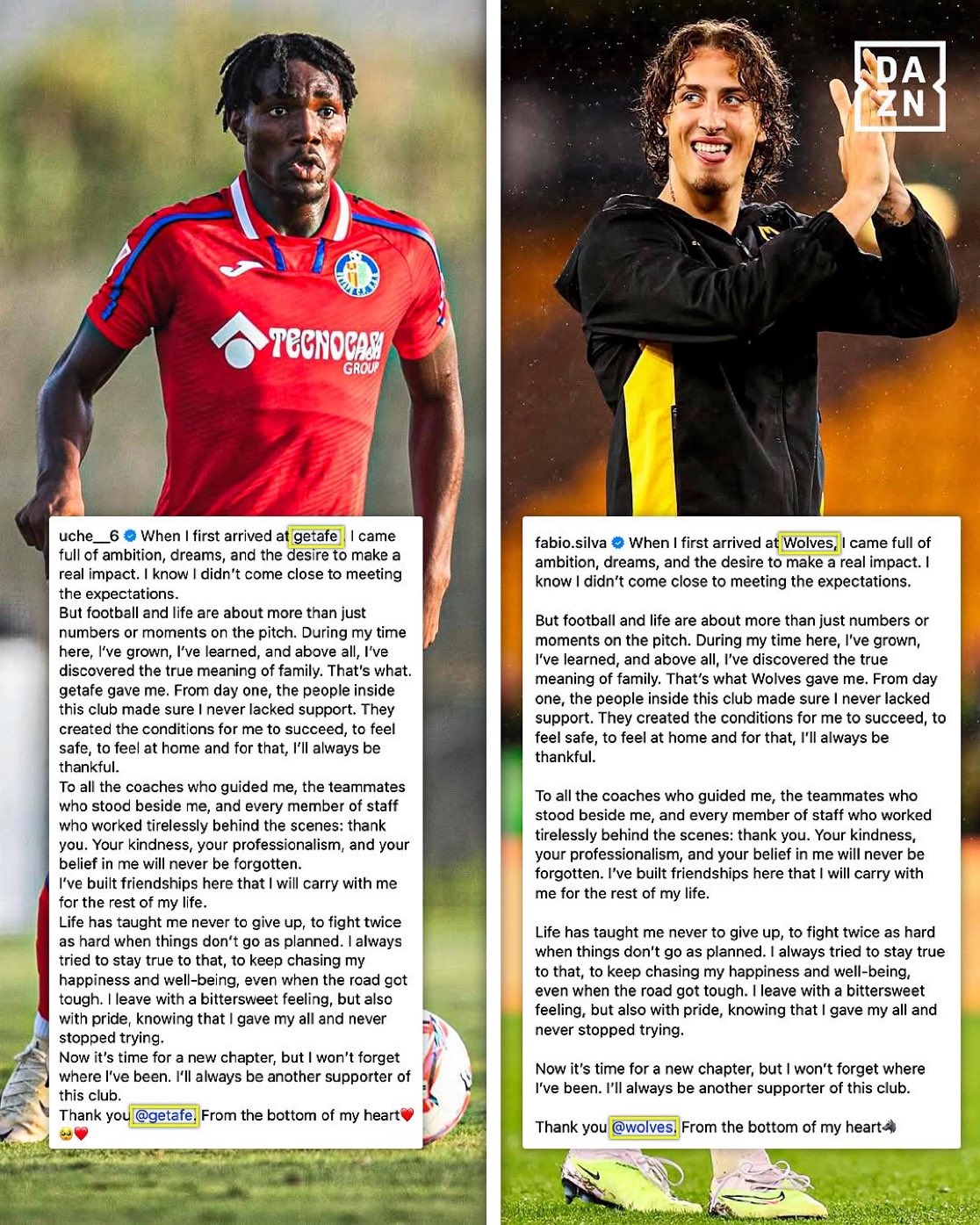 TECNOCASA GROUP

uche__6 When I first arrived at getafe , I came full of ambition, dreams, and the desire to make a real impact. I know I didn't come close to meeting the expectations.
But football and life are about more than just numbers or moments on the pitch. During my time here, I've grown, I've learned, and above all, I've discovered the true meaning of family. That's what. getafe gave me. From day one, the people inside this club made sure I never lacked support. They created the conditions for me to succeed, to feel safe, to feel at home and for that, I'll always be thankful.
To all the coaches who guided me, the teammates who stood beside me, and every member of staff who worked tirelessly behind the scenes: thank you. Your kindness, your professionalism, and your belief in me will never be forgotten.
I've built friendships here that I will carry with me for the rest of my life.
Life has taught me never to give up, to fight twice as hard when things don't go as planned. I always tried to stay true to that, to keep chasing my happiness and well-being, even when the road got tough. I leave with a bittersweet feeling, but also with pride, knowing that I gave my all and never stopped trying.
Now it's time for a new chapter, but I won't forget where I've been. I'll always be another supporter of this club.
Thank you @getafe. From the bottom of my heart❤️🥹❤️

DAZN

fabio.silva When I first arrived at Wolves, I came full of ambition, dreams, and the desire to make a real impact. I know I didn't come close to meeting the expectations.

But football and life are about more than just numbers or moments on the pitch. During my time here, I've grown, I've learned, and above all, I've discovered the true meaning of family. That's what Wolves gave me. From day one, the people inside this club made sure I never lacked support. They created the conditions for me to succeed, to feel safe, to feel at home and for that, I'll always be thankful.

To all the coaches who guided me, the teammates who stood beside me, and every member of staff who worked tirelessly behind the scenes: thank you. Your kindness, your professionalism, and your belief in me will never be forgotten. I've built friendships here that I will carry with me for the rest of my life.

Life has taught me never to give up, to fight twice as hard when things don't go as planned. I always tried to stay true to that, to keep chasing my happiness and well-being, even when the road got tough. I leave with a bittersweet feeling, but also with pride, knowing that I gave my all and never stopped trying.

Now it's time for a new chapter, but I won't forget where I've been. I'll always be another supporter of this club.

Thank you @wolves. From the bottom of my heart🐺